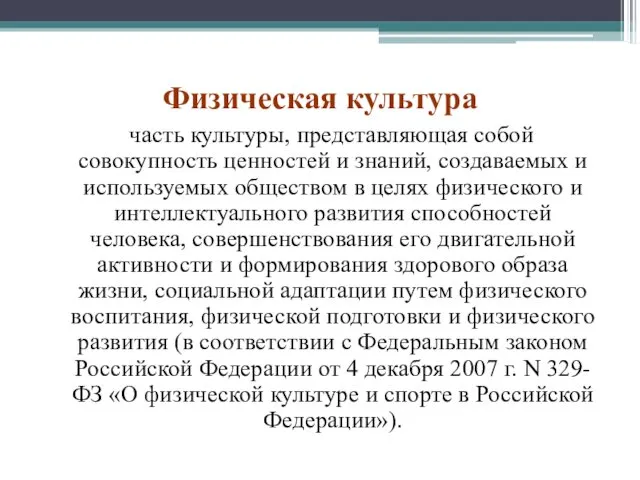 Физическая культура

часть культуры, представляющая собой совокупность ценностей и знаний, создаваемых и используемых обществом в целях физического и интеллектуального развития способностей человека, совершенствования его двигательной активности и формирования здорового образа жизни, социальной адаптации путем физического воспитания, физической подготовки и физического развития (в соответствии с Федеральным законом Российской Федерации от 4 декабря 2007 г. N 329-ФЗ «О физической культуре и спорте в Российской Федерации»).